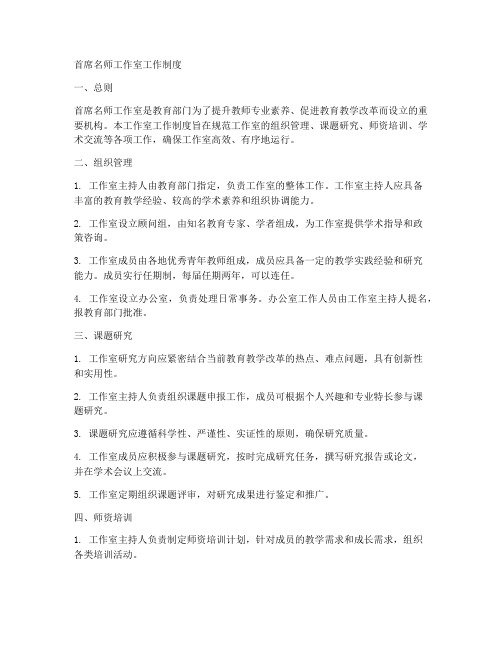 首席名师工作室工作制度

一、总则

首席名师工作室是教育部门为了提升教师专业素养、促进教育教学改革而设立的重要机构。本工作室工作制度旨在规范工作室的组织管理、课题研究、师资培训、学术交流等各项工作，确保工作室高效、有序地运行。

二、组织管理

1. 工作室主持人由教育部门指定，负责工作室的整体工作。工作室主持人应具备丰富的教育教学经验、较高的学术素养和组织协调能力。

2. 工作室设立顾问组，由知名教育专家、学者组成，为工作室提供学术指导和政策咨询。

3. 工作室成员由各地优秀青年教师组成，成员应具备一定的教学实践经验和研究能力。成员实行任期制，每届任期两年，可以连任。

4. 工作室设立办公室，负责处理日常事务。办公室工作人员由工作室主持人提名，报教育部门批准。

三、课题研究

1. 工作室研究方向应紧密结合当前教育教学改革的热点、难点问题，具有创新性和实用性。

2. 工作室主持人负责组织课题申报工作，成员可根据个人兴趣和专业特长参与课题研究。

3. 课题研究应遵循科学性、严谨性、实证性的原则，确保研究质量。

4. 工作室成员应积极参与课题研究，按时完成研究任务，撰写研究报告或论文，并在学术会议上交流。

5. 工作室定期组织课题评审，对研究成果进行鉴定和推广。

四、师资培训

1. 工作室主持人负责制定师资培训计划，针对成员的教学需求和成长需求，组织各类培训活动。